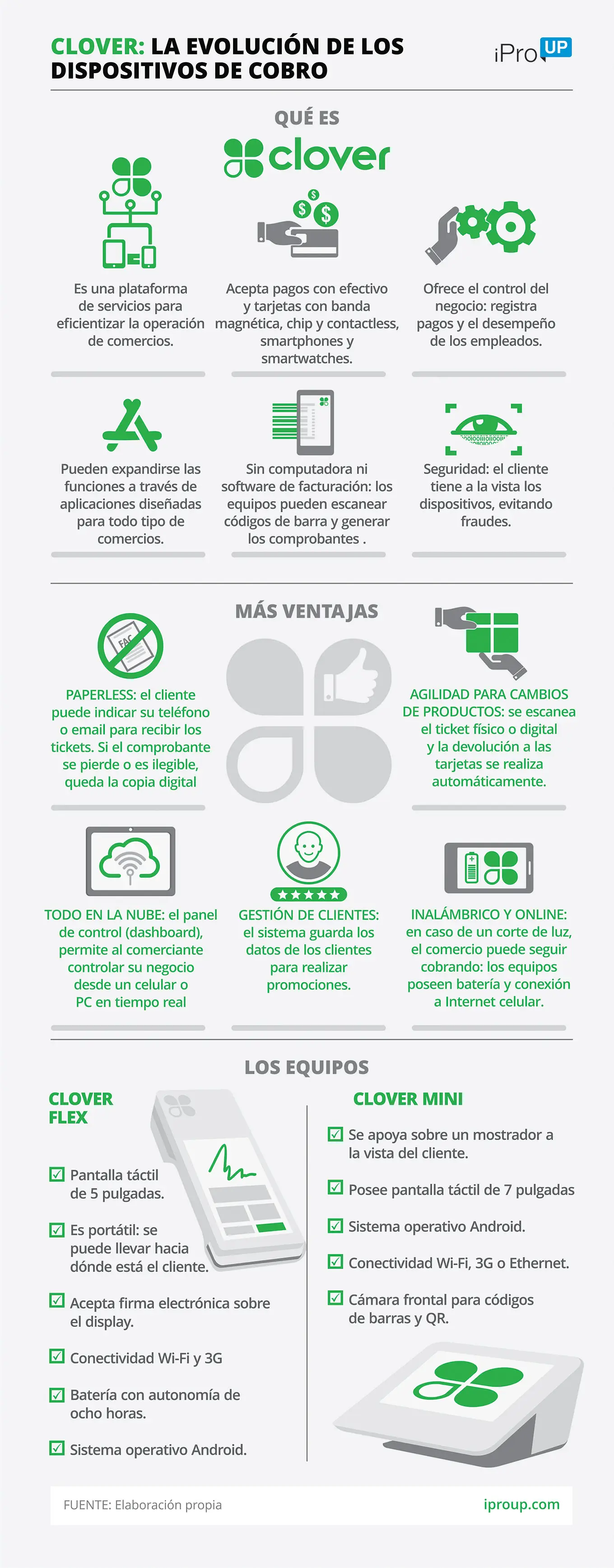 CLOVER: LA EVOLUCIÓN DE LOS DISPOSITIVOS DE COBRO

iPro UP

QUÉ ES

clover

Es una plataforma de servicios para eficientizar la operación de comercios.

Acepta pagos con efectivo y tarjetas con banda magnética, chip y contactless, smartphones y smartwatches.

Ofrece el control del negocio: registra pagos y el desempeño de los empleados.

Pueden expandirse las funciones a través de aplicaciones diseñadas para todo tipo de comercios.

Sin computadora ni software de facturación: los equipos pueden escanear códigos de barra y generar los comprobantes .

Seguridad: el cliente tiene a la vista los dispositivos, evitando fraudes.

MÁS VENTAJAS

FAC

PAPERLESS: el cliente puede indicar su teléfono o email para recibir los tickets. Si el comprobante se pierde o es ilegible, queda la copia digital

AGILIDAD PARA CAMBIOS DE PRODUCTOS: se escanea el ticket físico o digital y la devolución a las tarjetas se realiza automáticamente.

TODO EN LA NUBE: el panel de control (dashboard), permite al comerciante controlar su negocio desde un celular o PC en tiempo real

GESTIÓN DE CLIENTES: el sistema guarda los datos de los clientes para realizar promociones.

INALÁMBRICO Y ONLINE: en caso de un corte de luz, el comercio puede seguir cobrando: los equipos poseen batería y conexión a Internet celular.

LOS EQUIPOS

CLOVER FLEX

Pantalla táctil de 5 pulgadas.

Es portátil: se puede llevar hacia dónde está el cliente.

Acepta firma electrónica sobre el display.

Conectividad Wi-Fi y 3G

Batería con autonomía de ocho horas.

Sistema operativo Android.

CLOVER MINI

Se apoya sobre un mostrador a la vista del cliente.

Posee pantalla táctil de 7 pulgadas

Sistema operativo Android.

Conectividad Wi-Fi, 3G o Ethernet.

Cámara frontal para códigos de barras y QR.

FUENTE: Elaboración propia

iproup.com